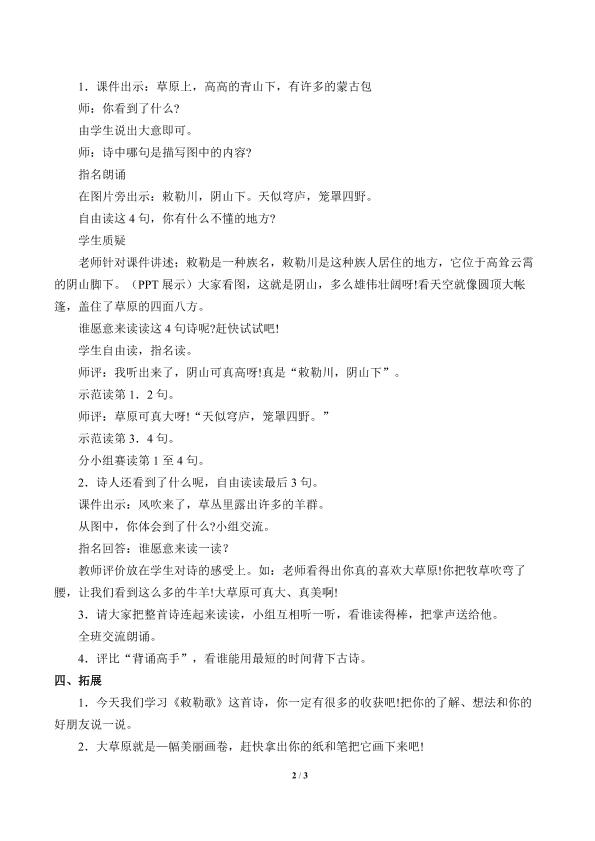 1．课件出示：草原上，高高的青山下，有许多的蒙古包

师：你看到了什么?

由学生说出大意即可。

师：诗中哪句是描写图中的内容?

指名朗诵

在图片旁出示：敕勒川，阴山下。天似穹庐，笼罩四野。

自由读这4句，你有什么不懂的地方?

学生质疑

老师针对课件讲述：敕勒是一种族名，敕勒川是这种族人居住的地方，它位于高耸云霄的阴山脚下。（PPT展示）大家看图，这就是阴山，多么雄伟壮阔呀!看天空就像圆顶大帐篷，盖住了草原的四面八方。

谁愿意来读读这4句诗呢?赶快试试吧!

学生自由读，指名读。

师评：我听出来了，阴山可真高呀!真是“敕勒川，阴山下”。

示范读第1．2句。

师评：草原可真大呀!“天似穹庐，笼罩四野。”

示范读第3．4句。

分小组赛读第1至4句。

2．诗人还看到了什么呢，自由读读最后3句。

课件出示：风吹来了，草丛里露出许多的羊群。

从图中，你体会到了什么?小组交流。

指名回答：谁愿意来读一读?

教师评价放在学生对诗的感受上。如：老师看得出你真的喜欢大草原!你把牧草吹弯了腰，让我们看到这么多的牛羊!大草原可真大、真美啊!

3．请大家把整首诗连起来读读，小组互相听一听，看谁读得棒，把掌声送给他。

全班交流朗诵。

4．评比“背诵高手”，看谁能用最短的时间背下古诗。

四、拓展

1．今天我们学习《敕勒歌》这首诗，你一定有很多的收获吧!把你的了解、想法和你的好朋友说一说。

2．大草原就是一幅美丽画卷，赶快拿出你的纸和笔把它画下来吧!

2 / 3